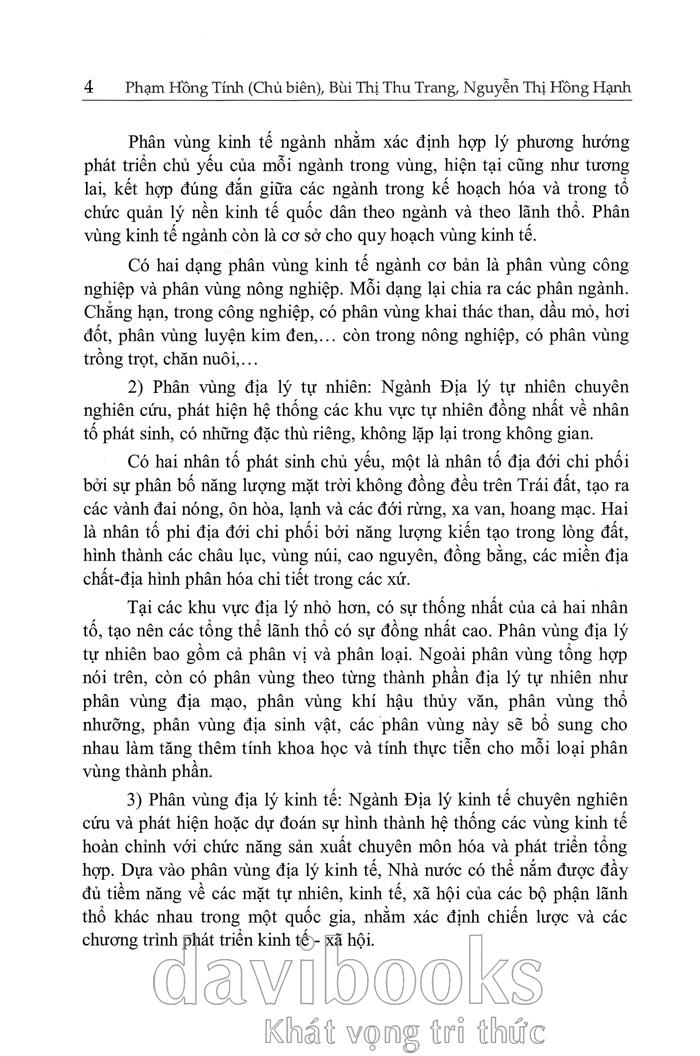 4 Phạm Hồng Tính (Chủ biên), Bùi Thị Thu Trang, Nguyễn Thị Hồng Hạnh

Phân vùng kinh tế ngành nhằm xác định hợp lý phương hướng phát triển chủ yếu của mỗi ngành trong vùng, hiện tại cũng như tương lai, kết hợp đúng đắn giữa các ngành trong kế hoạch hóa và trong tổ chức quản lý nền kinh tế quốc dân theo ngành và theo lãnh thổ. Phân vùng kinh tế ngành còn là cơ sở cho quy hoạch vùng kinh tế.

Có hai dạng phân vùng kinh tế ngành cơ bản là phân vùng công nghiệp và phân vùng nông nghiệp. Mỗi dạng lại chia ra các phân ngành. Chẳng hạn, trong công nghiệp, có phân vùng khai thác than, dầu mỏ, hơi đốt, phân vùng luyện kim đen,... còn trong nông nghiệp, có phân vùng trồng trọt, chăn nuôi,...

2) Phân vùng địa lý tự nhiên: Ngành Địa lý tự nhiên chuyên nghiên cứu, phát hiện hệ thống các khu vực tự nhiên đồng nhất về nhân tố phát sinh, có những đặc thù riêng, không lặp lại trong không gian.

Có hai nhân tố phát sinh chủ yếu, một là nhân tố địa đới chi phối bởi sự phân bố năng lượng mặt trời không đồng đều trên Trái đất, tạo ra các vành đai nóng, ôn hòa, lạnh và các đới rừng, xa van, hoang mạc. Hai là nhân tố phi địa đới chi phối bởi năng lượng kiến tạo trong lòng đất, hình thành các châu lục, vùng núi, cao nguyên, đồng bằng, các miền địa chất-địa hình phân hóa chi tiết trong các xứ.

Tại các khu vực địa lý nhỏ hơn, có sự thống nhất của cả hai nhân tố, tạo nên các tổng thể lãnh thổ có sự đồng nhất cao. Phân vùng địa lý tự nhiên bao gồm cả phân vị và phân loại. Ngoài phân vùng tổng hợp nói trên, còn có phân vùng theo từng thành phần địa lý tự nhiên như phân vùng địa mạo, phân vùng khí hậu thủy văn, phân vùng thổ nhưỡng, phân vùng địa sinh vật, các phân vùng này sẽ bổ sung cho nhau làm tăng thêm tính khoa học và tính thực tiễn cho mỗi loại phân vùng thành phần.

3) Phân vùng địa lý kinh tế: Ngành Địa lý kinh tế chuyên nghiên cứu và phát hiện hoặc dự đoán sự hình thành hệ thống các vùng kinh tế hoàn chỉnh với chức năng sản xuất chuyên môn hóa và phát triển tổng hợp. Dựa vào phân vùng địa lý kinh tế, Nhà nước có thể nắm được đầy đủ tiềm năng về các mặt tự nhiên, kinh tế, xã hội của các bộ phận lãnh thổ khác nhau trong một quốc gia, nhằm xác định chiến lược và các chương trình phát triển kinh tế - xã hội.

davibooks
Khát vọng tri thức